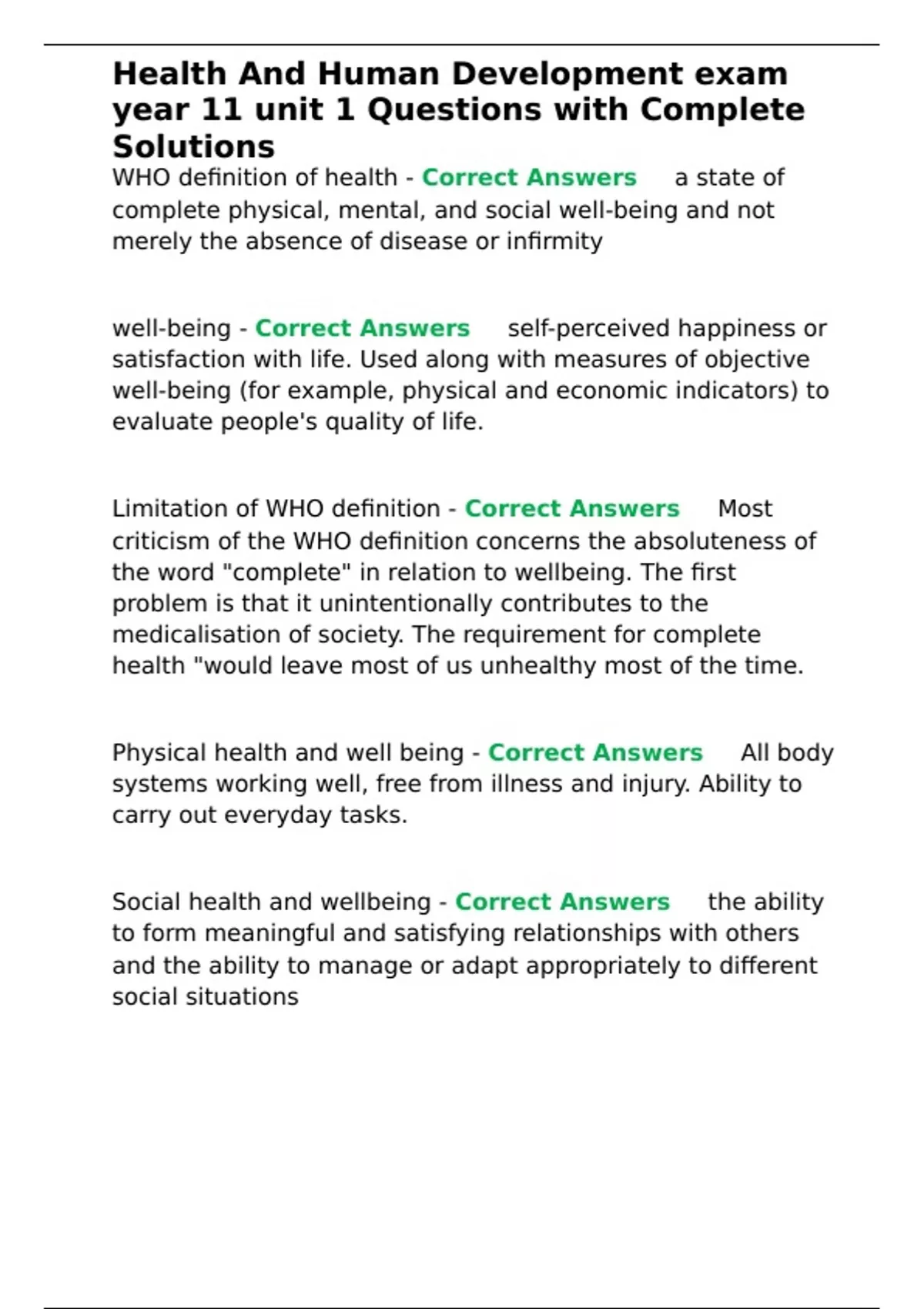 Health And Human Development exam year 11 unit 1 Questions with Complete Solutions

WHO definition of health - Correct Answers a state of complete physical, mental, and social well-being and not merely the absence of disease or infirmity

well-being - Correct Answers self-perceived happiness or satisfaction with life. Used along with measures of objective well-being (for example, physical and economic indicators) to evaluate people's quality of life.

Limitation of WHO definition - Correct Answers Most criticism of the WHO definition concerns the absoluteness of the word "complete" in relation to wellbeing. The first problem is that it unintentionally contributes to the medicalisation of society. The requirement for complete health "would leave most of us unhealthy most of the time.

Physical health and well being - Correct Answers All body systems working well, free from illness and injury. Ability to carry out everyday tasks.

Social health and wellbeing - Correct Answers the ability to form meaningful and satisfying relationships with others and the ability to manage or adapt appropriately to different social situations